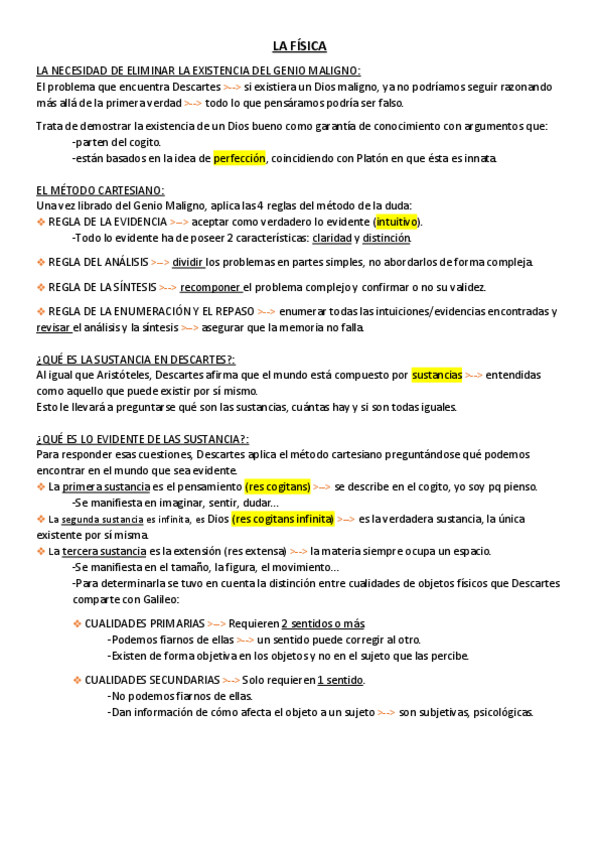 LA FÍSICA

LA NECESIDAD DE ELIMINAR LA EXISTENCIA DEL GENIO MALIGNO:
El problema que encuentra Descartes >--> si existiera un Dios maligno, ya no podríamos seguir razonando más allá de la primera verdad >--> todo lo que pensáramos podría ser falso.

Trata de demostrar la existencia de un Dios bueno como garantía de conocimiento con argumentos que:
-parten del cogito.
-están basados en la idea de perfección, coincidiendo con Platón en que ésta es innata.

EL MÉTODO CARTESIANO:
Una vez librado del Genio Maligno, aplica las 4 reglas del método de la duda:
❖ REGLA DE LA EVIDENCIA >--> aceptar como verdadero lo evidente (intuitivo).
-Todo lo evidente ha de poseer 2 características: claridad y distinción.

❖ REGLA DEL ANÁLISIS >--> dividir los problemas en partes simples, no abordarlos de forma compleja.

❖ REGLA DE LA SÍNTESIS >--> recomponer el problema complejo y confirmar o no su validez.

❖ REGLA DE LA ENUMERACIÓN Y EL REPASO >--> enumerar todas las intuiciones/evidencias encontradas y revisar el análisis y la síntesis >--> asegurar que la memoria no falla.

¿QUÉ ES LA SUSTANCIA EN DESCARTES?:
Al igual que Aristóteles, Descartes afirma que el mundo está compuesto por sustancias >--> entendidas como aquello que puede existir por sí mismo.
Esto le llevará a preguntarse qué son las sustancias, cuántas hay y si son todas iguales.

¿QUÉ ES LO EVIDENTE DE LAS SUSTANCIA?:
Para responder esas cuestiones, Descartes aplica el método cartesiano preguntándose qué podemos encontrar en el mundo que sea evidente.
❖ La primera sustancia es el pensamiento (res cogitans) >--> se describe en el cogito, yo soy pq pienso.
-Se manifiesta en imaginar, sentir, dudar...
❖ La segunda sustancia es infinita, es Dios (res cogitans infinita) >--> es la verdadera sustancia, la única existente por sí misma.
❖ La tercera sustancia es la extensión (res extensa) >--> la materia siempre ocupa un espacio.
-Se manifiesta en el tamaño, la figura, el movimiento...
-Para determinarla se tuvo en cuenta la distinción entre cualidades de objetos físicos que Descartes comparte con Galileo:

❖ CUALIDADES PRIMARIAS >--> Requieren 2 sentidos o más
-Podemos fiarnos de ellas >--> un sentido puede corregir al otro.
-Existen de forma objetiva en los objetos y no en el sujeto que las percibe.

❖ CUALIDADES SECUNDARIAS >--> Solo requieren 1 sentido.
-No podemos fiarnos de ellas.
-Dan información de cómo afecta el objeto a un sujeto >--> son subjetivas, psicológicas.